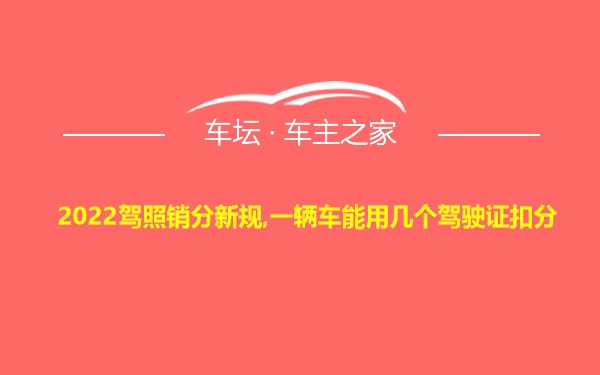 车坛 · 车主之家

2022驾照销分新规,一辆车能用几个驾驶证扣分